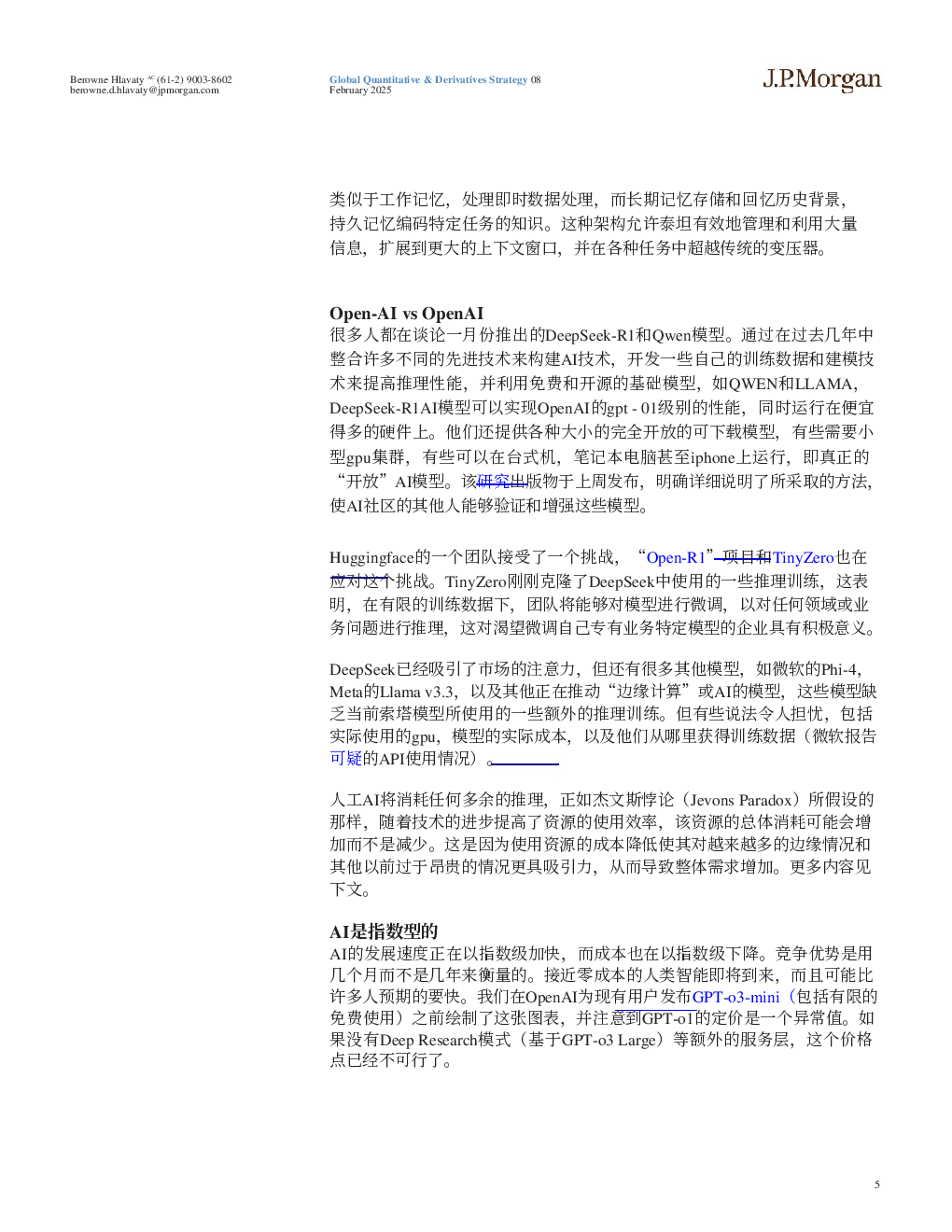 Berowne Hlavaty AC (61-2) 9003-8602
berowne.d.hlavaty@jpmorgan.com

Global Quantitative & Derivatives Strategy 08
February 2025

J.P.Morgan

类似于工作记忆，处理即时数据处理，而长期记忆存储和回忆历史背景，持久记忆编码特定任务的知识。这种架构允许泰坦有效地管理和利用大量信息，扩展到更大的上下文窗口，并在各种任务中超越传统的变压器。

Open-AI vs OpenAI
很多人都在谈论一月份推出的DeepSeek-R1和Qwen模型。通过在过去几年中整合许多不同的先进技术来构建AI技术，开发一些自己的训练数据和建模技术来提高推理性能，并利用免费和开源的基础模型，如QWEN和LLAMA，DeepSeek-R1AI模型可以实现OpenAI的gpt - 01级别的性能，同时运行在便宜得多的硬件上。他们还提供各种大小的完全开放的可下载模型，有些需要小型gpu集群，有些可以在台式机，笔记本电脑甚至iphone上运行，即真正的“开放”AI模型。该研究出版物于上周发布，明确详细说明了所采取的方法，使AI社区的其他人能够验证和增强这些模型。

Huggingface的一个团队接受了一个挑战，“Open-R1”项目和TinyZero也在应对这个挑战。TinyZero刚刚克隆了DeepSeek中使用的一些推理训练，这表明，在有限的训练数据下，团队将能够对模型进行微调，以对任何领域或业务问题进行推理，这对渴望微调自己专有业务特定模型的企业具有积极意义。

DeepSeek已经吸引了市场的注意力，但还有很多其他模型，如微软的Phi-4，Meta的Llama v3.3，以及其他正在推动“边缘计算”或AI的模型，这些模型缺乏当前索塔模型所使用的一些额外的推理训练。但有些说法令人担忧，包括实际使用的gpu，模型的实际成本，以及他们从哪里获得训练数据（微软报告可疑的API使用情况）。

人工AI将消耗任何多余的推理，正如杰文斯悖论（Jevons Paradox）所假设的那样，随着技术的进步提高了资源的使用效率，该资源的总体消耗可能会增加而不是减少。这是因为使用资源的成本降低使其对越来越多的边缘情况和其他以前过于昂贵的情况更具吸引力，从而导致整体需求增加。更多内容见下文。

AI是指数型的
AI的发展速度正在以指数级加快，而成本也在以指数级下降。竞争优势是用几个月而不是几年来衡量的。接近零成本的人类智能即将到来，而且可能比许多人预期的要快。我们在OpenAI为现有用户发布GPT-o3-mini（包括有限的免费使用）之前绘制了这张图表，并注意到GPT-o1的定价是一个异常值。如果没有Deep Research模式（基于GPT-o3 Large）等额外的服务层，这个价格点已经不可行了。

5